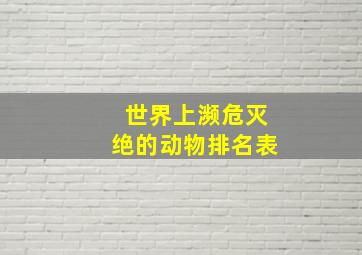 世界上濒危灭绝的动物排名表